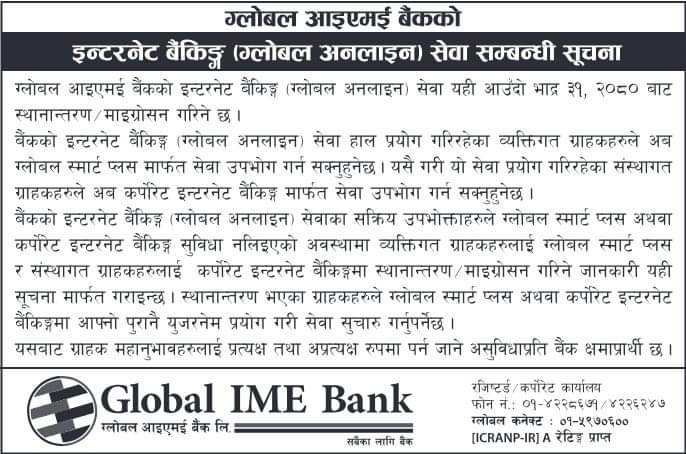 ग्लोबल आइएमई बैंकको

इन्टरनेट बैंकिङ्ग (ग्लोबल अनलाइन) सेवा सम्बन्धी सूचना

ग्लोबल आइएमई बैंकको इन्टरनेट बैंकिङ्ग (ग्लोबल अनलाइन) सेवा यही आउँदो भाद्र ३१, २०८० बाट स्थानान्तरण/माइग्रोसन गरिने छ।

बैंकको इन्टरनेट बैंकिङ्ग (ग्लोबल अनलाइन) सेवा हाल प्रयोग गरिरहेका व्यक्तिगत ग्राहकहरुले अब ग्लोबल स्मार्ट प्लस मार्फत सेवा उपभोग गर्न सक्नुहुनेछ। यसै गरी यो सेवा प्रयोग गरिरहेका संस्थागत ग्राहकहरुले अब कर्पोरेट इन्टरनेट बैंकिङ्ग मार्फत सेवा उपभोग गर्न सक्नुहुनेछ।

बैंकको इन्टरनेट बैंकिङ्ग (ग्लोबल अनलाइन) सेवाका सक्रिय उपभोक्ताहरुले ग्लोबल स्मार्ट प्लस अथवा कर्पोरेट इन्टरनेट बैंकिङ्ग सुविधा नलिइएको अवस्थामा व्यक्तिगत ग्राहकहरुलाई ग्लोबल स्मार्ट प्लस र संस्थागत ग्राहकहरुलाई कर्पोरेट इन्टरनेट बैंकिङ्गमा स्थानान्तरण/माइग्रोसन गरिने जानकारी यही सूचना मार्फत गराइन्छ। स्थानान्तरण भएका ग्राहकहरुले ग्लोबल स्मार्ट प्लस अथवा कर्पोरेट इन्टरनेट बैंकिङ्गमा आफ्नो पुरानै युजरनेम प्रयोग गरी सेवा सुचारु गर्नुपर्नेछ।

यसबाट ग्राहक महानुभावहरुलाई प्रत्यक्ष तथा अप्रत्यक्ष रुपमा पर्न जाने असुविधाप्रति बैंक क्षमाप्रार्थी छ।

Global IME Bank
ग्लोबल आइएमई बैंक लि.
सबैका लागि बैंक

रजिष्टर्ड/कर्पोरेट कार्यालय
फोन नं.: ०१-४२२८६७१/४२२६२४७
ग्लोबल कनेक्ट : ०१-५९७०६००
[ICRANP-IR] A रेटिङ्ग प्राप्त